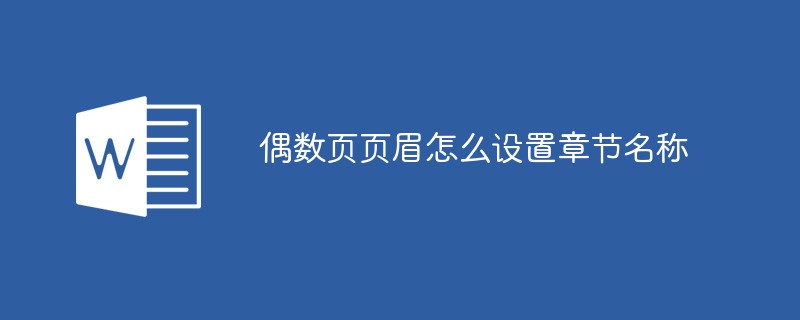 W

偶数页页眉怎么设置章节名称